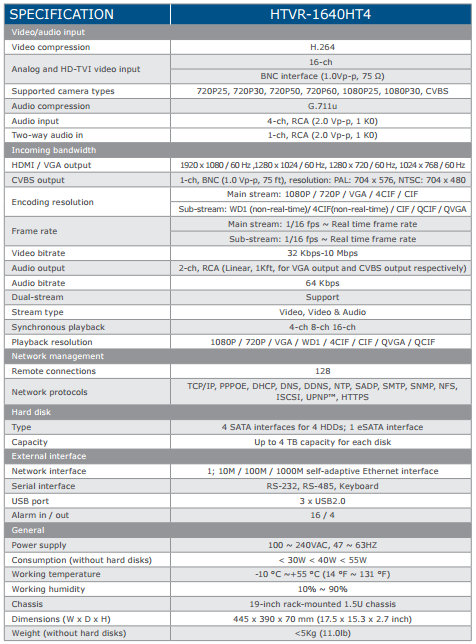 | SPECIFICATION | HTVR-1640HT4 |
|---|---|
| Video/audio input | |
| Video compression | H.264 |
| Analog and HD-TVI video input | 16-ch |
| | BNC interface (1.0Vp-p, 75 Ω) |
| Supported camera types | 720P25, 720P30, 720P50, 720P60, 1080P25, 1080P30, CVBS |
| Audio compression | G.711u |
| Audio input | 4-ch, RCA (2.0 Vp-p, 1 K0) |
| Two-way audio in | 1-ch, RCA (2.0 Vp-p, 1 K0) |
| Incoming bandwidth | |
| HDMI / VGA output | 1920 x 1080 / 60 Hz ,1280 x 1024 / 60 Hz, 1280 x 720 / 60 Hz, 1024 x 768 / 60 Hz |
| CVBS output | 1-ch, BNC (1.0 Vp-p, 75 ft), resolution: PAL: 704 x 576, NTSC: 704 x 480 |
| Encoding resolution | Main stream: 1080P / 720P / VGA / 4CIF / CIF |
| | Sub-stream: WD1 (non-real-time)/ 4CIF(non-real-time) / CIF / QCIF / QVGA |
| Frame rate | Main stream: 1/16 fps ~ Real time frame rate |
| | Sub-stream: 1/16 fps ~ Real time frame rate |
| Video bitrate | 32 Kbps-10 Mbps |
| Audio output | 2-ch, RCA (Linear, 1Kft, for VGA output and CVBS output respectively) |
| Audio bitrate | 64 Kbps |
| Dual-stream | Support |
| Stream type | Video, Video & Audio |
| Synchronous playback | 4-ch 8-ch 16-ch |
| Playback resolution | 1080P / 720P / VGA / WD1 / 4CIF / CIF / QVGA / QCIF |
| Network management | |
| Remote connections | 128 |
| Network protocols | TCP/IP, PPPOE, DHCP, DNS, DDNS, NTP, SADP, SMTP, SNMP, NFS, ISCSI, UPNP™, HTTPS |
| Hard disk | |
| Type | 4 SATA interfaces for 4 HDDs; 1 eSATA interface |
| Capacity | Up to 4 TB capacity for each disk |
| External interface | |
| Network interface | 1; 10M / 100M / 1000M self-adaptive Ethernet interface |
| Serial interface | RS-232, RS-485, Keyboard |
| USB port | 3 x USB2.0 |
| Alarm in / out | 16 / 4 |
| General | |
| Power supply | 100 ~ 240VAC, 47 ~ 63HZ |
| Consumption (without hard disks) | < 30W < 40W < 55W |
| Working temperature | -10 °C ~+55 °C (14 °F ~ 131 °F) |
| Working humidity | 10% ~ 90% |
| Chassis | 19-inch rack-mounted 1.5U chassis |
| Dimensions (W x D x H) | 445 x 390 x 70 mm (17.5 x 15.3 x 2.7 inch) |
| Weight (without hard disks) | <5Kg (11.0lb) |